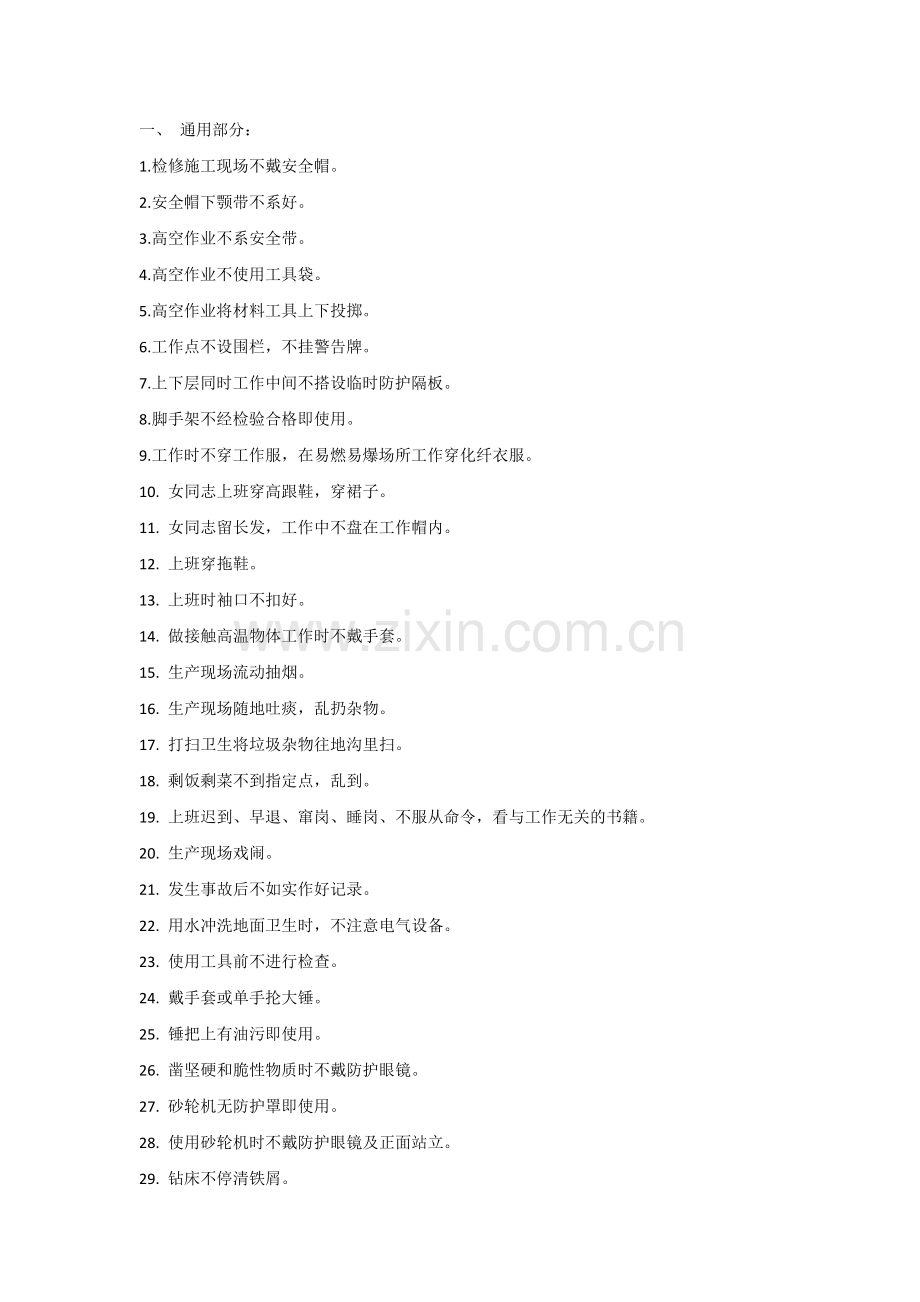 一、 通用部分：

1.检修施工现场不戴安全帽。

2.安全帽下颚带不系好。

3.高空作业不系安全带。

4.高空作业不使用工具袋。

5.高空作业将材料工具上下投掷。

6.工作点不设围栏，不挂警告牌。

7.上下层同时工作中间不搭设临时防护隔板。

8.脚手架不经检验合格即使用。

9.工作时不穿工作服，在易燃易爆场所工作穿化纤衣服。

10.女同志上班穿高跟鞋，穿裙子。

11.女同志留长发，工作中不盘在工作帽内。

12.上班穿拖鞋。

13.上班时袖口不扣好。

14.做接触高温物体工作时不戴手套。

15.生产现场流动抽烟。

16.生产现场随地吐痰，乱扔杂物。

17.打扫卫生将垃圾杂物往地沟里扫。

18.剩饭剩菜不到指定点，乱到。

19.上班迟到、早退、窜岗、睡岗、不服从命令，看与工作无关的书籍。

20.生产现场戏闹。

21.发生事故后不如实作好记录。

22.用水冲洗地面卫生时，不注意电气设备。

23.使用工具前不进行检查。

24.戴手套或单手抡大锤。

25.锤把上有油污即使用。

26.凿坚硬和脆性物质时不戴防护眼镜。

27.砂轮机无防护罩即使用。

28.使用砂轮机时不戴防护眼镜及正面站立。

29.钻床不停清铁屑。

www.zixin.com.cn